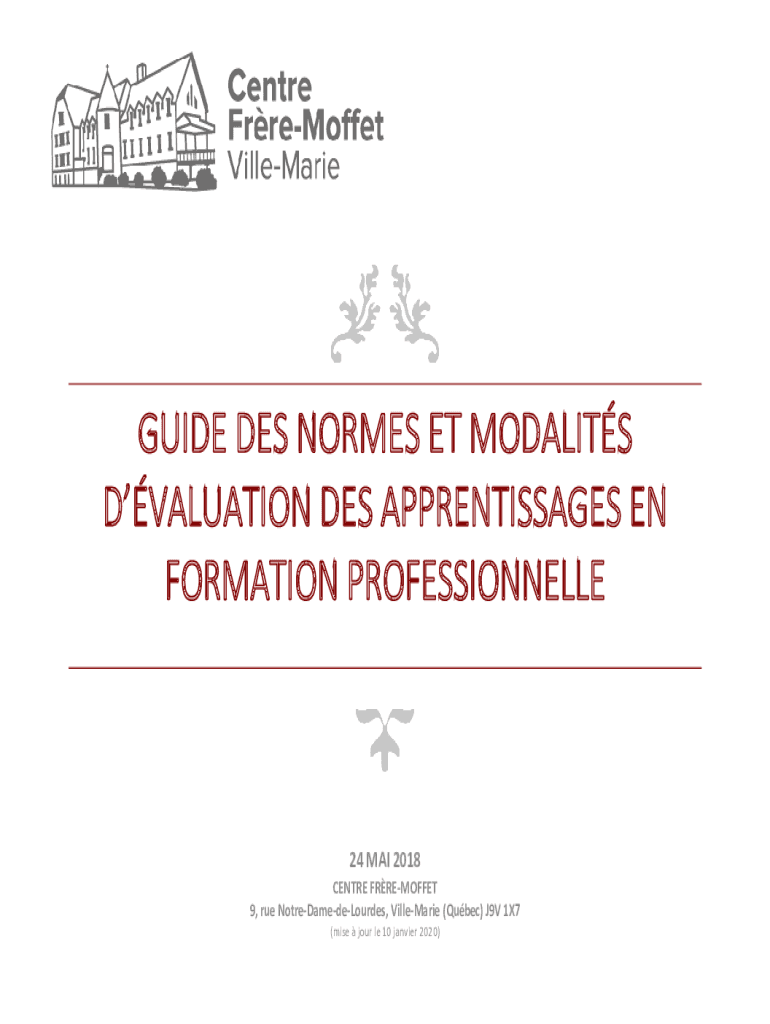 Centre
Frère-Moffet
Ville-Marie

GUIDE DES NORMES ET MODALITÉS D'ÉVALUATION DES APPRENTISSAGES EN FORMATION PROFESSIONNELLE

24 MAI 2018

CENTRE FRÈRE-MOFFET

9, rue Notre-Dame-de-Lourdes, Ville-Marie (Québec) J9V 1X7

(mise à jour le 10 janvier 2020)